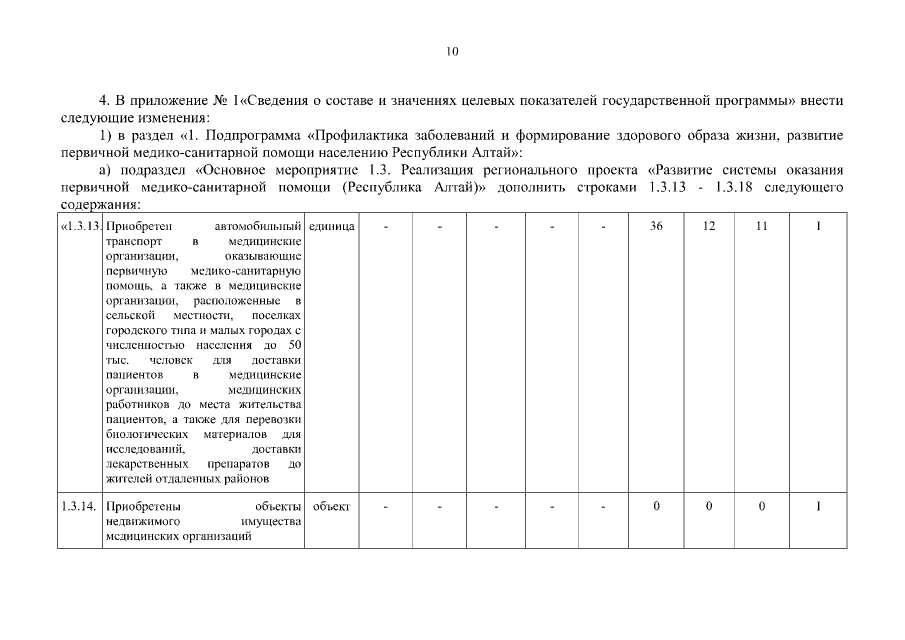 10

4. В приложение № 1«Сведения о составе и значениях целевых показателей государственной программы» внести следующие изменения:

1) в раздел «1. Подпрограмма «Профилактика заболеваний и формирование здорового образа жизни, развитие первичной медико-санитарной помощи населению Республики Алтай»:

а) подраздел «Основное мероприятие 1.3. Реализация регионального проекта «Развитие системы оказания первичной медико-санитарной помощи (Республика Алтай)» дополнить строками 1.3.13 - 1.3.18 следующего содержания:

| «1.3.13. | Приобретен автомобильный транспорт в медицинские организации, оказывающие первичную медико-санитарную помощь, а также в медицинские организации, расположенные в сельской местности, поселках городского типа и малых городах с численностью населения до 50 тыс. человек для доставки пациентов в медицинские организации, медицинских работников до места жительства пациентов, а также для перевозки биологических материалов для исследований, доставки лекарственных препаратов до жителей отдаленных районов | единица | - | - | - | - | - | 36 | 12 | 11 | I |
|---|---|---|---|---|---|---|---|---|---|---|---|
| 1.3.14. | Приобретены объекты недвижимого имущества медицинских организаций | объект | - | - | - | - | - | 0 | 0 | 0 | I |